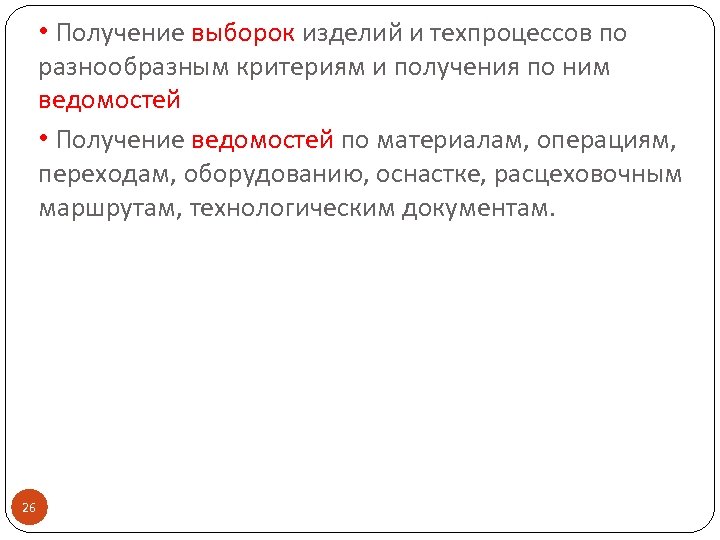 • Получение выборок изделий и техпроцессов по разнообразным критериям и получения по ним ведомостей

• Получение ведомостей по материалам, операциям, переходам, оборудованию, оснастке, расцеховочным маршрутам, технологическим документам.

26